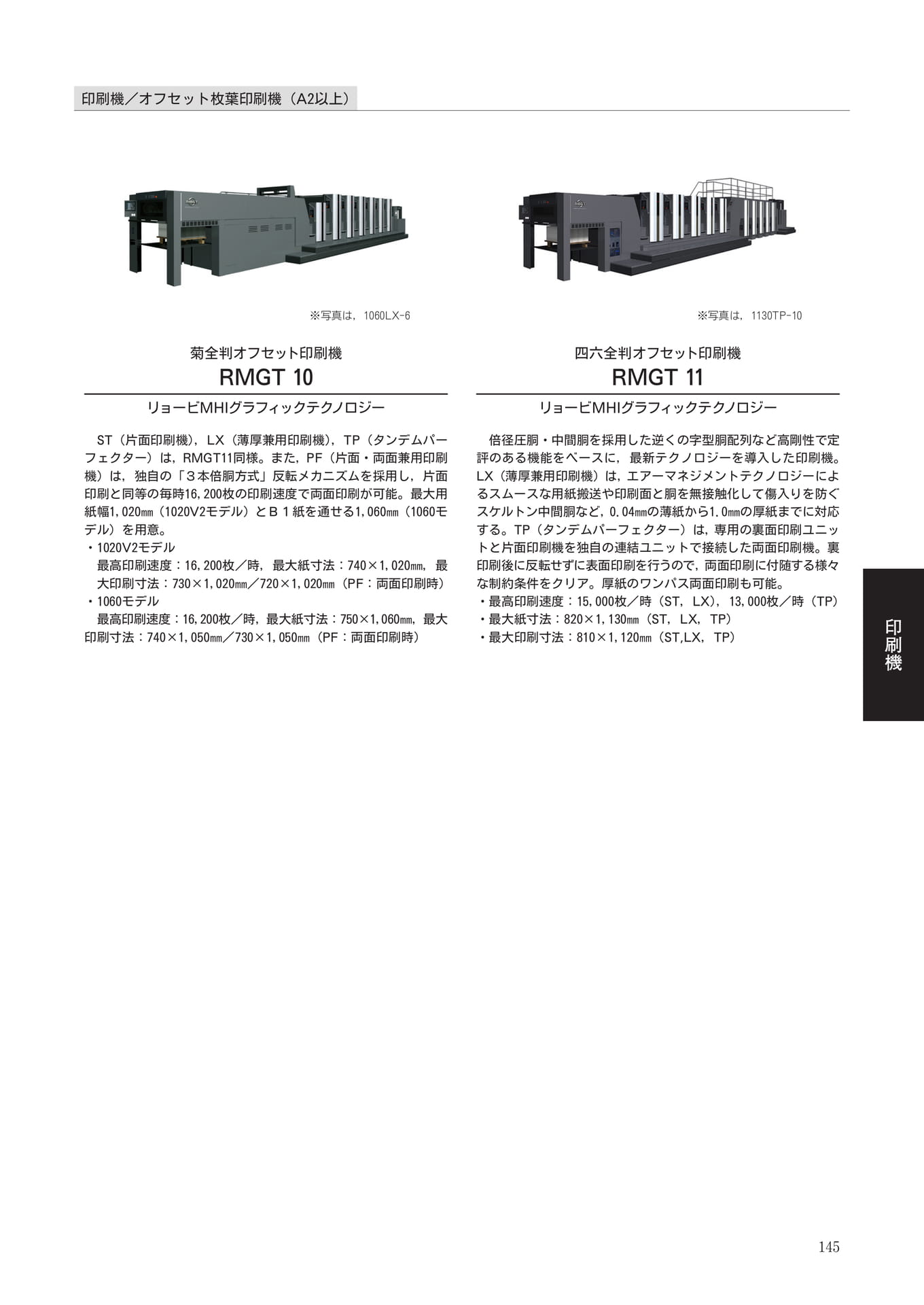 印刷機／オフセット枚葉印刷機（A2以上）

※写真は，1060LX-6

菊全判オフセット印刷機
RMGT 10

リョービMHIグラフィックテクノロジー

ST（片面印刷機），LX（薄厚兼用印刷機），TP（タンデムパーフェクター）は，RMGT11同様。また，PF（片面・両面兼用印刷機）は，独自の「３本倍胴方式」反転メカニズムを採用し，片面印刷と同等の毎時16,200枚の印刷速度で両面印刷が可能。最大用紙幅1,020㎜（1020V2モデル）とＢ１紙を通せる1,060㎜（1060モデル）を用意。
・1020V2モデル
最高印刷速度：16,200枚／時，最大紙寸法：740×1,020㎜，最大印刷寸法：730×1,020㎜／720×1,020㎜（PF：両面印刷時）
・1060モデル
最高印刷速度：16,200枚／時，最大紙寸法：750×1,060㎜，最大印刷寸法：740×1,050㎜／730×1,050㎜（PF：両面印刷時）

※写真は，1130TP-10

四六全判オフセット印刷機
RMGT 11

リョービMHIグラフィックテクノロジー

倍径圧胴・中間胴を採用した逆くの字型胴配列など高剛性で定評のある機能をベースに，最新テクノロジーを導入した印刷機。LX（薄厚兼用印刷機）は，エアーマネジメントテクノロジーによるスムースな用紙搬送や印刷面と胴を無接触化して傷入りを防ぐスケルトン中間胴など，0.04㎜の薄紙から1.0㎜の厚紙までに対応する。TP（タンデムパーフェクター）は，専用の裏面印刷ユニットと片面印刷機を独自の連結ユニットで接続した両面印刷機。裏印刷後に反転せずに表面印刷を行うので，両面印刷に付随する様々な制約条件をクリア。厚紙のワンパス両面印刷も可能。
・最高印刷速度：15,000枚／時（ST，LX），13,000枚／時（TP）
・最大紙寸法：820×1,130㎜（ST，LX，TP）
・最大印刷寸法：810×1,120㎜（ST,LX，TP）

印刷機

145